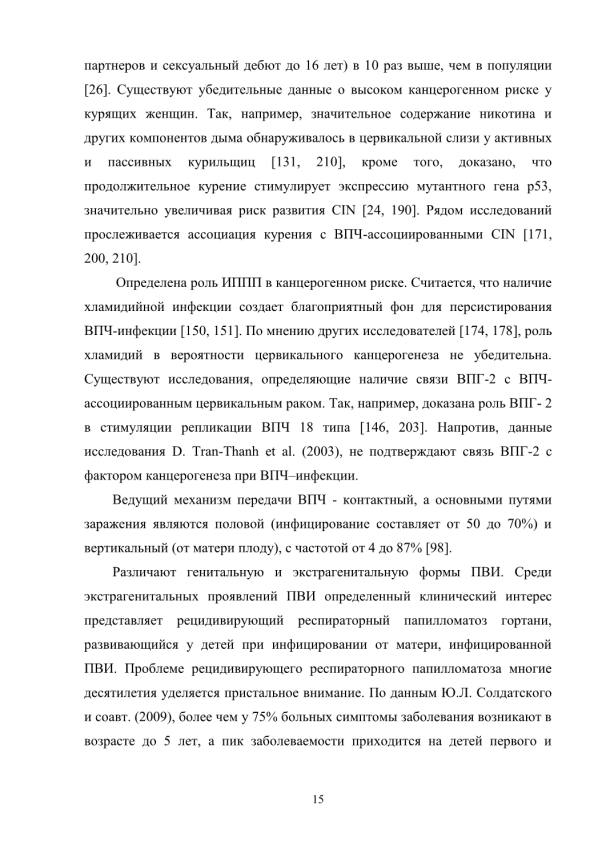 партнеров и сексуальный дебют до 16 лет) в 10 раз выше, чем в популяции [26]. Существуют убедительные данные о высоком канцерогенном риске у курящих женщин. Так, например, значительное содержание никотина и других компонентов дыма обнаруживалось в цервикальной слизи у активных и пассивных курильщиц [131, 210], кроме того, доказано, что продолжительное курение стимулирует экспрессию мутантного гена p53, значительно увеличивая риск развития CIN [24, 190]. Рядом исследований прослеживается ассоциация курения с ВПЧ-ассоциированными CIN [171, 200, 210].

Определена роль ИППП в канцерогенном риске. Считается, что наличие хламидийной инфекции создает благоприятный фон для персистирования ВПЧ-инфекции [150, 151]. По мнению других исследователей [174, 178], роль хламидий в вероятности цервикального канцерогенеза не убедительна. Существуют исследования, определяющие наличие связи ВПГ-2 с ВПЧ-ассоциированным цервикальным раком. Так, например, доказана роль ВПГ- 2 в стимуляции репликации ВПЧ 18 типа [146, 203]. Напротив, данные исследования D. Tran-Thanh et al. (2003), не подтверждают связь ВПГ-2 с фактором канцерогенеза при ВПЧ–инфекции.

Ведущий механизм передачи ВПЧ - контактный, а основными путями заражения являются половой (инфицирование составляет от 50 до 70%) и вертикальный (от матери плоду), с частотой от 4 до 87% [98].

Различают генитальную и экстрагенитальную формы ПВИ. Среди экстрагенитальных проявлений ПВИ определенный клинический интерес представляет рецидивирующий респираторный папилломатоз гортани, развивающийся у детей при инфицировании от матери, инфицированной ПВИ. Проблеме рецидивирующего респираторного папилломатоза многие десятилетия уделяется пристальное внимание. По данным Ю.Л. Солдатского и соавт. (2009), более чем у 75% больных симптомы заболевания возникают в возрасте до 5 лет, а пик заболеваемости приходится на детей первого и

15